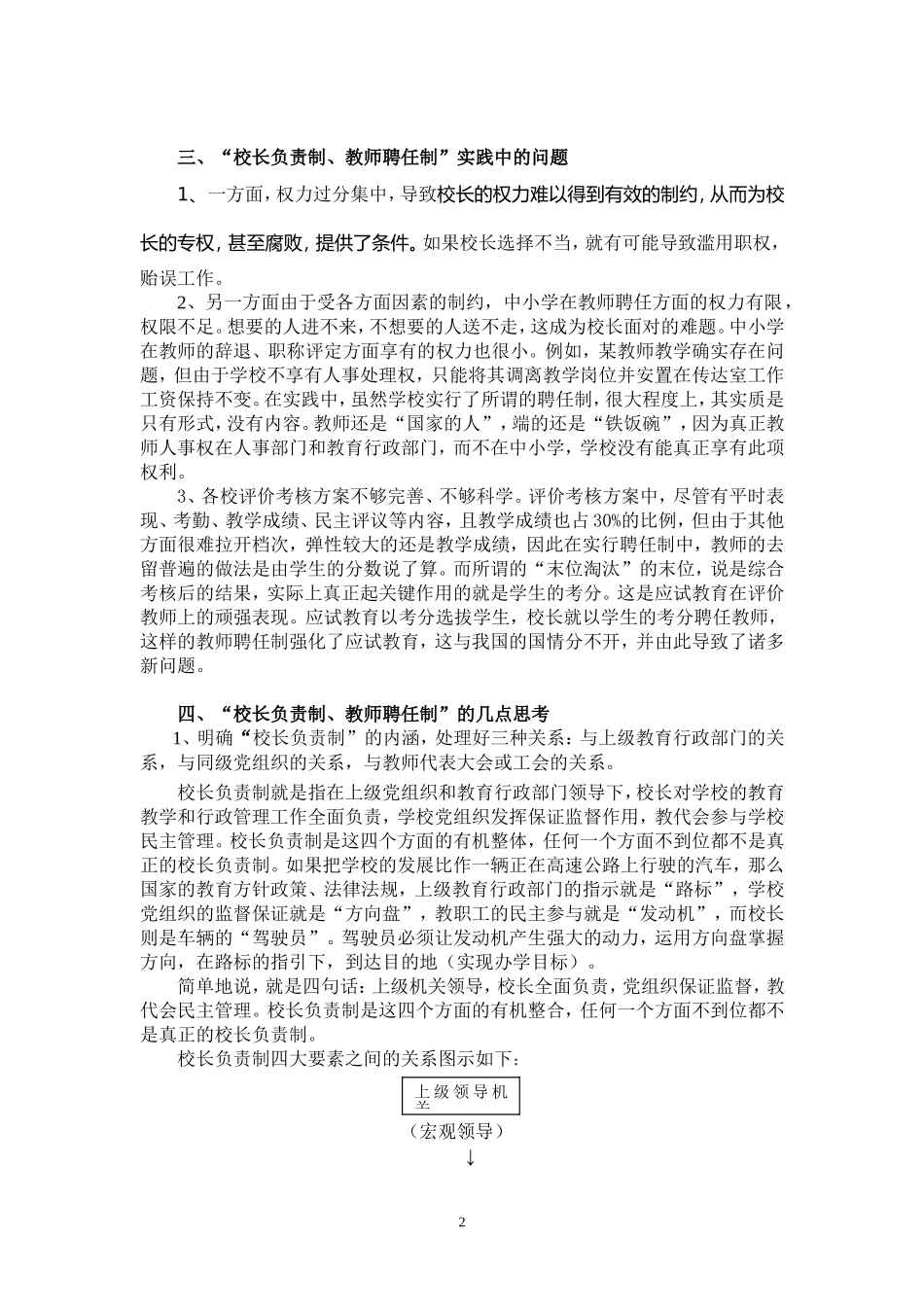 三、“校长负责制、教师聘任制”实践中的问题

1、一方面，权力过分集中，导致校长的权力难以得到有效的制约，从而为校长的专权，甚至腐败，提供了条件。如果校长选择不当，就有可能导致滥用职权，贻误工作。

2、另一方面由于受各方面因素的制约，中小学在教师聘任方面的权力有限，权限不足。想要的人进不来，不想要的人送不走，这成为校长面对的难题。中小学在教师的辞退、职称评定方面享有的权力也很小。例如，某教师教学确实存在问题，但由于学校不享有人事处理权，只能将其调离教学岗位并安置在传达室工作工资保持不变。在实践中，虽然学校实行了所谓的聘任制，很大程度上，其实质是只有形式，没有内容。教师还是“国家的人”，端的还是“铁饭碗”，因为真正教师人事权在人事部门和教育行政部门，而不在中小学，学校没有能真正享有此项权利。

3、各校评价考核方案不够完善、不够科学。评价考核方案中，尽管有平时表现、考勤、教学成绩、民主评议等内容，且教学成绩也占 30%的比例，但由于其他方面很难拉开档次，弹性较大的还是教学成绩，因此在实行聘任制中，教师的去留普遍的做法是由学生的分数说了算。而所谓的“末位淘汰”的末位，说是综合考核后的结果，实际上真正起关键作用的就是学生的考分。这是应试教育在评价教师上的顽强表现。应试教育以考分选拔学生，校长就以学生的考分聘任教师，这样的教师聘任制强化了应试教育，这与我国的国情分不开，并由此导致了诸多新问题。

四、“校长负责制、教师聘任制”的几点思考

1、明确“校长负责制”的内涵，处理好三种关系：与上级教育行政部门的关系，与同级党组织的关系，与教师代表大会或工会的关系。

校长负责制就是指在上级党组织和教育行政部门领导下，校长对学校的教育教学和行政管理工作全面负责，学校党组织发挥保证监督作用，教代会参与学校民主管理。校长负责制是这四个方面的有机整体，任何一个方面不到位都不是真正的校长负责制。如果把学校的发展比作一辆正在高速公路上行驶的汽车，那么国家的教育方针政策、法律法规，上级教育行政部门的指示就是“路标”，学校党组织的监督保证就是“方向盘”，教职工的民主参与就是“发动机”，而校长则是车辆的“驾驶员”。驾驶员必须让发动机产生强大的动力，运用方向盘掌握方向，在路标的指引下，到达目的地（实现办学目标）。

简单地说，就是四句话：上级机关领导，校长全面负责，党组织保证监督，教代会民主管理。校长负责制是这四个方面的有机整合，任何一个方面不到位都不是真正的校长负责制。

校长负责制四大要素之间的关系图示如下：

上级领导机关

（宏观领导）

↓

2